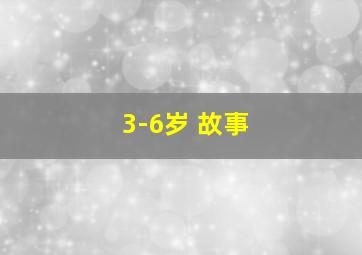 3-6岁 故事